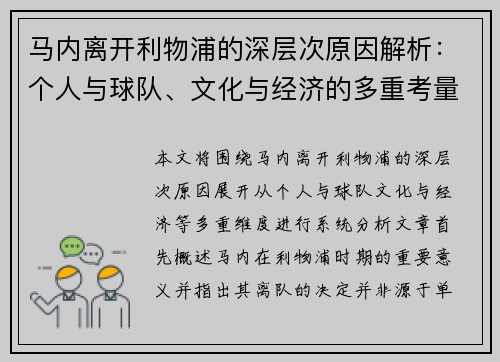 马内离开利物浦的深层次原因解析：个人与球队、文化与经济的多重考量

本文将围绕马内离开利物浦的深层次原因展开从个人与球队文化与经济等多重维度进行系统分析文章首先概述马内在利物浦时期的重要意义并指出其离队的决定并非源于单